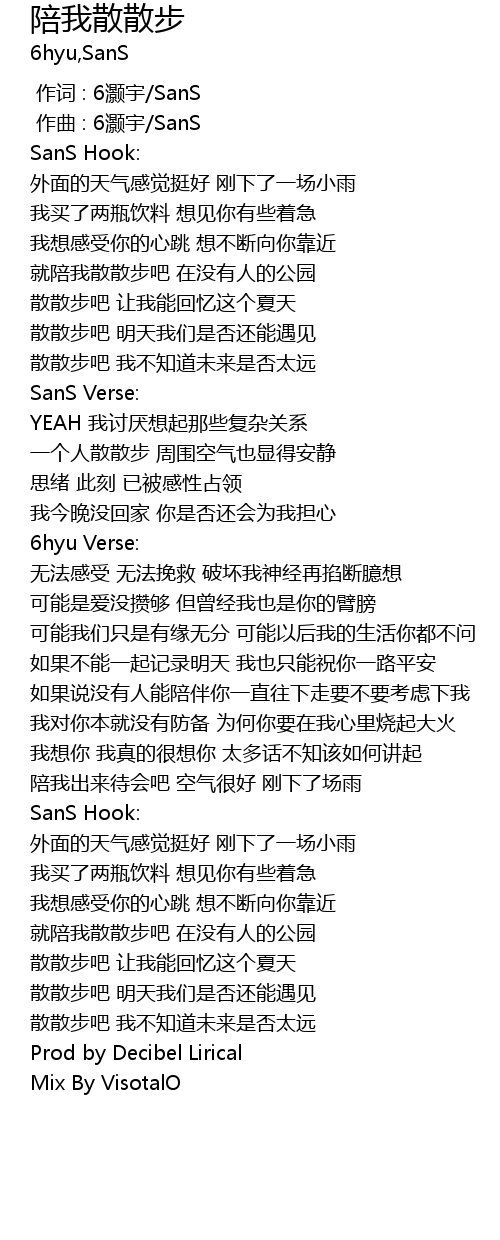 陪我散散步
6hyu,SanS

作词 : 6灏宇/SanS
作曲 : 6灏宇/SanS
SanS Hook:
外面的天气感觉挺好 刚下了一场小雨
我买了两瓶饮料 想见你有些着急
我想感受你的心跳 想不断向你靠近
就陪我散散步吧 在没有人的公园
散散步吧 让我能回忆这个夏天
散散步吧 明天我们是否还能遇见
散散步吧 我不知道未来是否太远
SanS Verse:
YEAH 我讨厌想起那些复杂关系
一个人散散步 周围空气也显得安静
思绪 此刻 已被感性占领
我今晚没回家 你是否还会为我担心
6hyu Verse:
无法感受 无法挽救 破坏我神经再掐断臆想
可能是爱没攒够 但曾经我也是你的臂膀
可能我们只是有缘无分 可能以后我的生活你都不问
如果不能一起记录明天 我也只能祝你一路平安
如果说没有人能陪伴你一直往下走要不要考虑下我
我对你本就没有防备 为何你要在我心里烧起大火
我想你 我真的很想你 太多话不知该如何讲起
陪我出来待会吧 空气很好 刚下了场雨
SanS Hook:
外面的天气感觉挺好 刚下了一场小雨
我买了两瓶饮料 想见你有些着急
我想感受你的心跳 想不断向你靠近
就陪我散散步吧 在没有人的公园
散散步吧 让我能回忆这个夏天
散散步吧 明天我们是否还能遇见
散散步吧 我不知道未来是否太远
Prod by Decibel Lirical
Mix By VisotalO